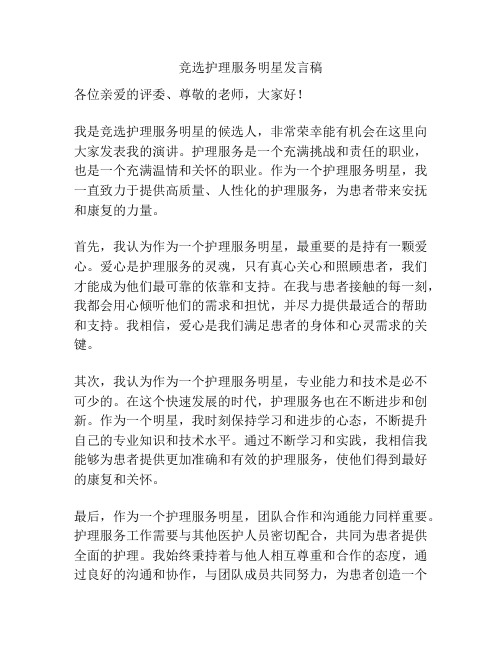 竞选护理服务明星发言稿

各位亲爱的评委、尊敬的老师，大家好！

我是竞选护理服务明星的候选人，非常荣幸能有机会在这里向大家发表我的演讲。护理服务是一个充满挑战和责任的职业，也是一个充满温情和关怀的职业。作为一个护理服务明星，我一直致力于提供高质量、人性化的护理服务，为患者带来安抚和康复的力量。

首先，我认为作为一个护理服务明星，最重要的是持有一颗爱心。爱心是护理服务的灵魂，只有真心关心和照顾患者，我们才能成为他们最可靠的依靠和支持。在我与患者接触的每一刻，我都会用心倾听他们的需求和担忧，并尽力提供最适合的帮助和支持。我相信，爱心是我们满足患者的身体和心灵需求的关键。

其次，我认为作为一个护理服务明星，专业能力和技术是必不可少的。在这个快速发展的时代，护理服务也在不断进步和创新。作为一个明星，我时刻保持学习和进步的心态，不断提升自己的专业知识和技术水平。通过不断学习和实践，我相信我能够为患者提供更加准确和有效的护理服务，使他们得到最好的康复和关怀。

最后，作为一个护理服务明星，团队合作和沟通能力同样重要。护理服务工作需要与其他医护人员密切配合，共同为患者提供全面的护理。我始终秉持着与他人相互尊重和合作的态度，通过良好的沟通和协作，与团队成员共同努力，为患者创造一个